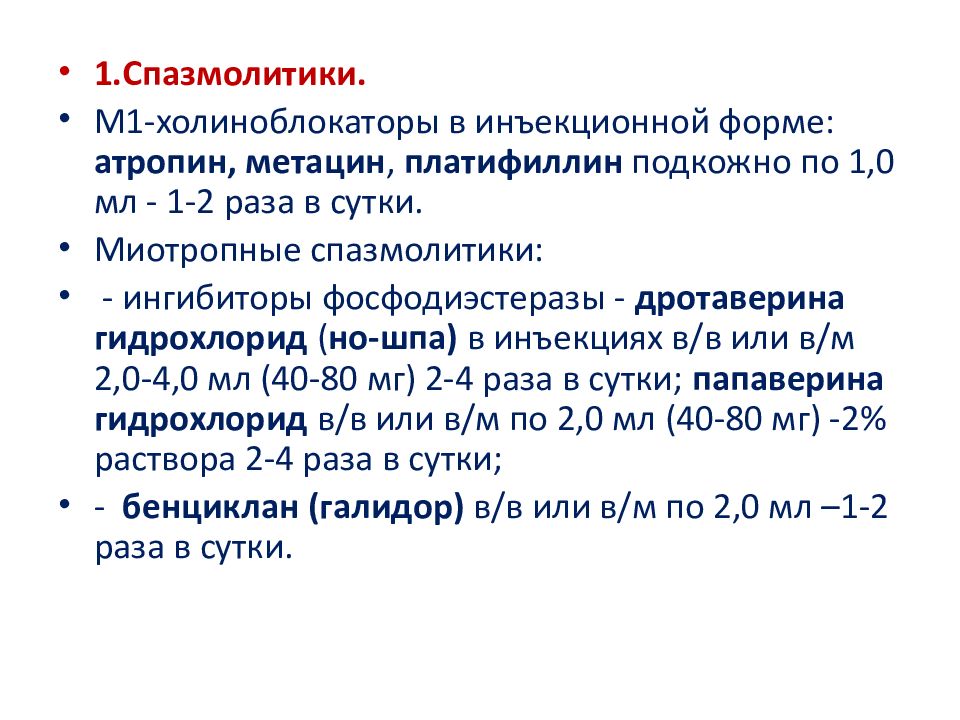 • 1.Спазмолитики.
• М1-холиноблокаторы в инъекционной форме: атропин, метацин, платифиллин подкожно по 1,0 мл - 1-2 раза в сутки.
• Миотропные спазмолитики:
• - ингибиторы фосфодиэстеразы - дротаверина гидрохлорид (но-шпа) в инъекциях в/в или в/м 2,0-4,0 мл (40-80 мг) 2-4 раза в сутки; папаверина гидрохлорид в/в или в/м по 2,0 мл (40-80 мг) -2% раствора 2-4 раза в сутки;
• - бенциклан (галидор) в/в или в/м по 2,0 мл –1-2 раза в сутки.